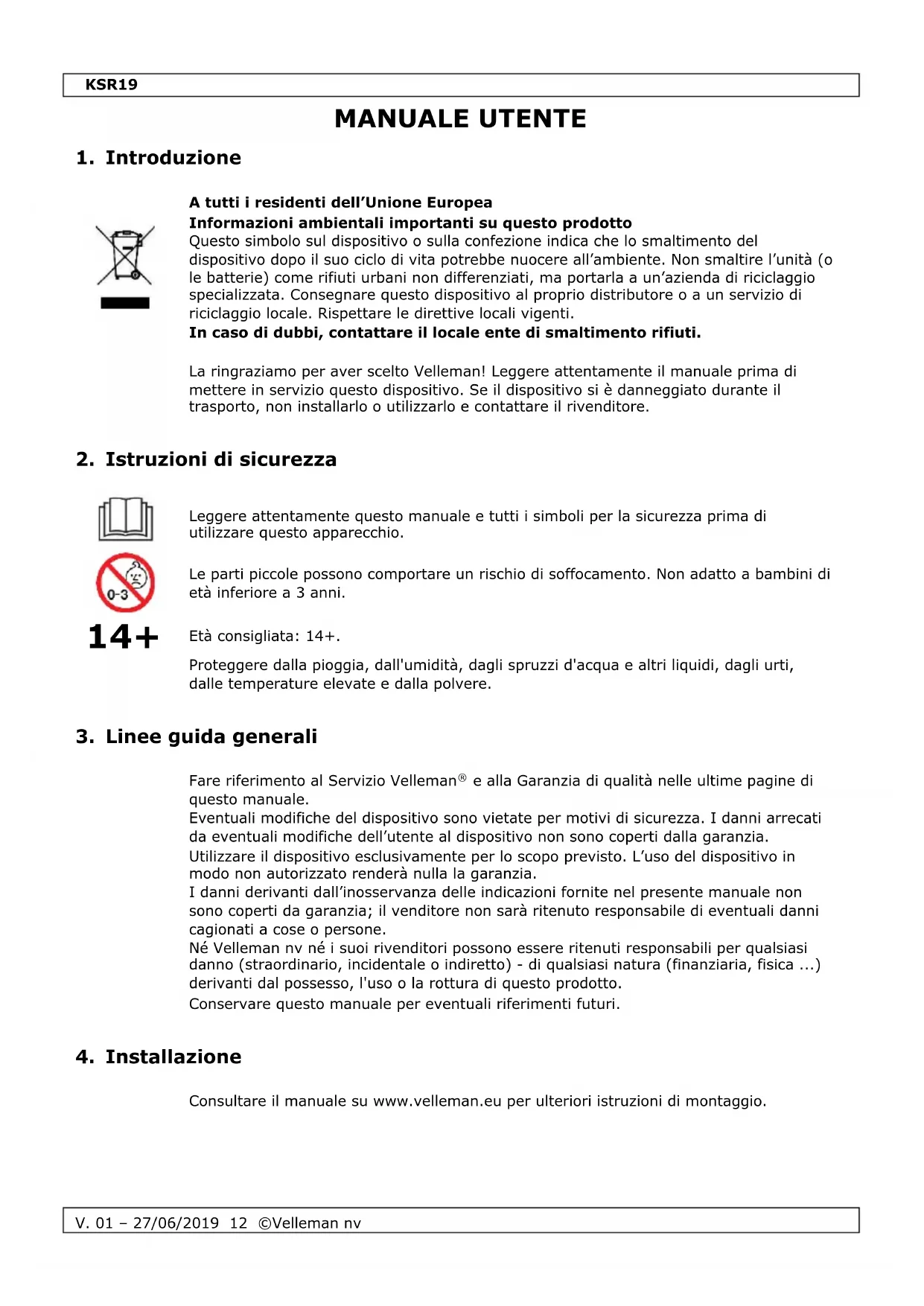 KSR19

MANUALE UTENTE

1. Introduzione

A tutti i residenti dell'Unione Europea
Informazioni ambientali importanti su questo prodotto
Questo simbolo sul dispositivo o sulla confezione indica che lo smaltimento del dispositivo dopo il suo ciclo di vita potrebbe nuocere all'ambiente. Non smaltire l'unità (o le batterie) come rifiuti urbani non differenziati, ma portarla a un'azienda di riciclaggio specializzata. Consegnare questo dispositivo al proprio distributore o a un servizio di riciclaggio locale. Rispettare le direttive locali vigenti.
In caso di dubbi, contattare il locale ente di smaltimento rifiuti.

La ringraziamo per aver scelto Velleman! Leggere attentamente il manuale prima di mettere in servizio questo dispositivo. Se il dispositivo si è danneggiato durante il trasporto, non installarlo o utilizzarlo e contattare il rivenditore.

2. Istruzioni di sicurezza

Leggere attentamente questo manuale e tutti i simboli per la sicurezza prima di utilizzare questo apparecchio.

0-3

Le parti piccole possono comportare un rischio di soffocamento. Non adatto a bambini di età inferiore a 3 anni.

14+

Età consigliata: 14+.

Proteggere dalla pioggia, dall'umidità, dagli spruzzi d'acqua e altri liquidi, dagli urti, dalle temperature elevate e dalla polvere.

3. Linee guida generali

Fare riferimento al Servizio Velleman® e alla Garanzia di qualità nelle ultime pagine di questo manuale.
Eventuali modifiche del dispositivo sono vietate per motivi di sicurezza. I danni arrecati da eventuali modifiche dell'utente al dispositivo non sono coperti dalla garanzia.
Utilizzare il dispositivo esclusivamente per lo scopo previsto. L'uso del dispositivo in modo non autorizzato renderà nulla la garanzia.
I danni derivanti dall'inosservanza delle indicazioni fornite nel presente manuale non sono coperti da garanzia; il venditore non sarà ritenuto responsabile di eventuali danni cagionati a cose o persone.
Né Velleman nv né i suoi rivenditori possono essere ritenuti responsabili per qualsiasi danno (straordinario, incidentale o indiretto) - di qualsiasi natura (finanziaria, fisica ...) derivanti dal possesso, l'uso o la rottura di questo prodotto.
Conservare questo manuale per eventuali riferimenti futuri.

4. Installazione

Consultare il manuale su www.velleman.eu per ulteriori istruzioni di montaggio.

V. 01 – 27/06/2019 12 ©Velleman nv